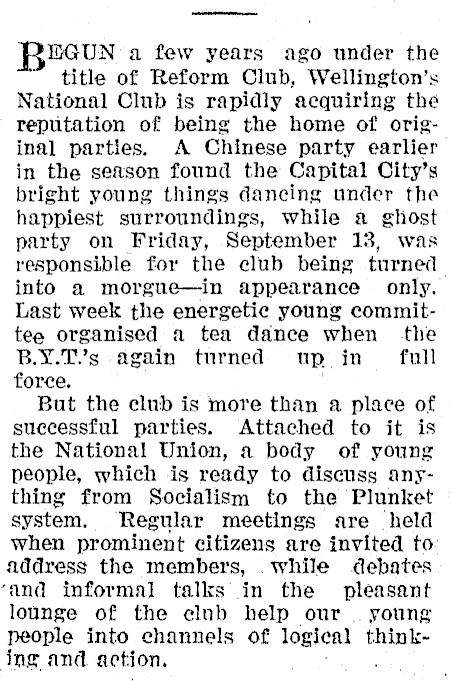 BEGUN a few years ago under the title of Reform Club, Wellington's National Club is rapidly acquiring the reputation of being the home of original parties. A Chinese party earlier in the season found the Capital City's bright young things dancing under the happiest surroundings, while a ghost party on Friday, September 13, was responsible for the club being turned into a morgue—in appearance only. Last week the energetic young committee organised a tea dance when the B.Y.T.'s again turned up in full force.

But the club is more than a place of successful parties. Attached to it is the National Union, a body of young people, which is ready to discuss anything from Socialism to the Plunket system. Regular meetings are held when prominent citizens are invited to address the members, while debates and informal talks in the pleasant lounge of the club help our young people into channels of logical thinking and action.